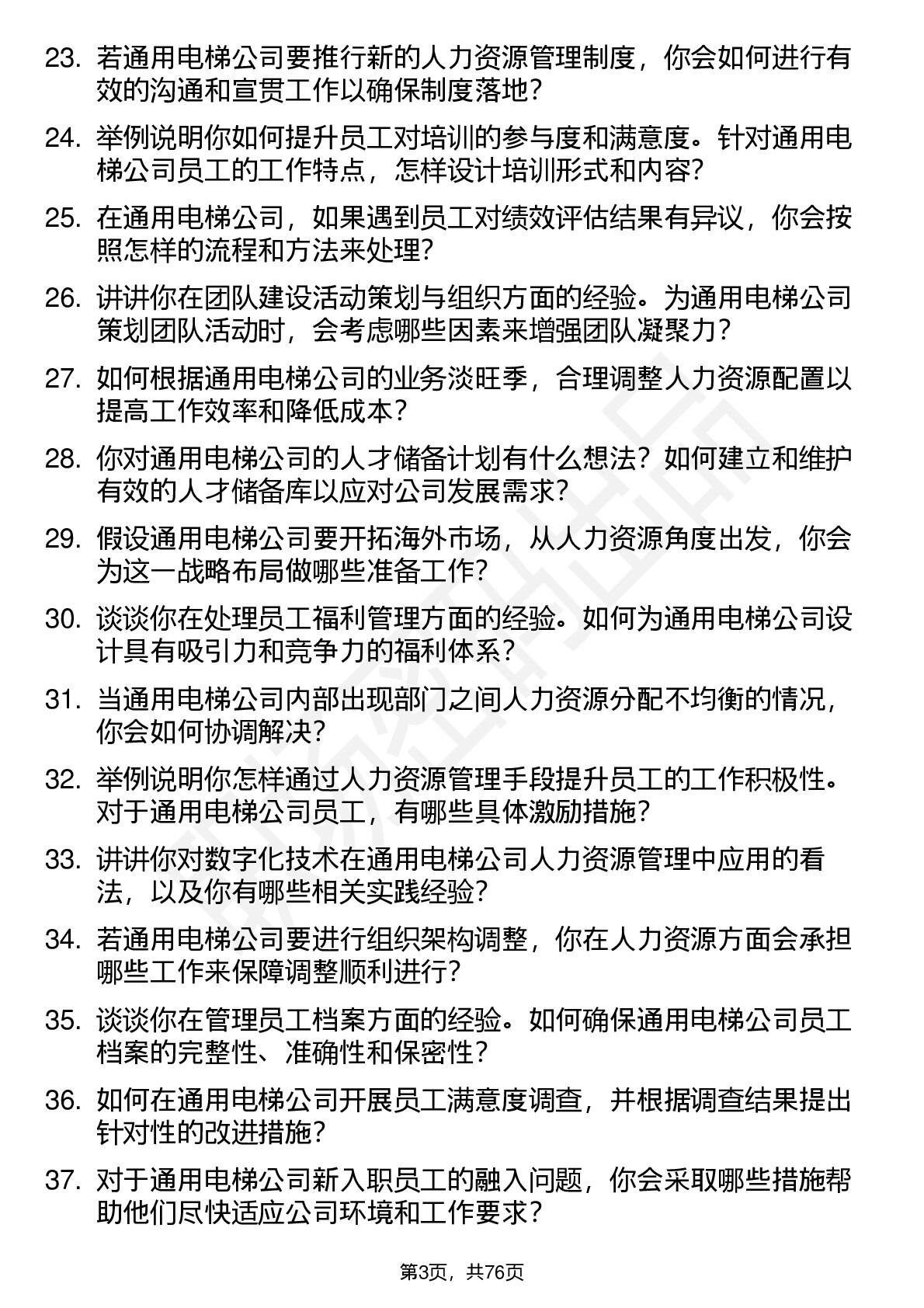 23. 若通用电梯公司要推行新的人力资源管理制度，你会如何进行有效的沟通和宣贯工作以确保制度落地？

24. 举例说明你如何提升员工对培训的参与度和满意度。针对通用电梯公司员工的工作特点，怎样设计培训形式和内容？

25. 在通用电梯公司，如果遇到员工对绩效评估结果有异议，你会按照怎样的流程和方法来处理？

26. 讲讲你在团队建设活动策划与组织方面的经验。为通用电梯公司策划团队活动时，会考虑哪些因素来增强团队凝聚力？

27. 如何根据通用电梯公司的业务淡旺季，合理调整人力资源配置以提高工作效率和降低成本？

28. 你对通用电梯公司的人才储备计划有什么想法？如何建立和维护有效的人才储备库以应对公司发展需求？

29. 假设通用电梯公司要开拓海外市场，从人力资源角度出发，你会为这一战略布局做哪些准备工作？

30. 谈谈你在处理员工福利管理方面的经验。如何为通用电梯公司设计具有吸引力和竞争力的福利体系？

31. 当通用电梯公司内部出现部门之间人力资源分配不均衡的情况，你会如何协调解决？

32. 举例说明你怎样通过人力资源管理手段提升员工的工作积极性。对于通用电梯公司员工，有哪些具体激励措施？

33. 讲讲你对数字化技术在通用电梯公司人力资源管理中应用的看法，以及你有哪些相关实践经验？

34. 若通用电梯公司要进行组织架构调整，你在人力资源方面会承担哪些工作来保障调整顺利进行？

35. 谈谈你在管理员工档案方面的经验。如何确保通用电梯公司员工档案的完整性、准确性和保密性？

36. 如何在通用电梯公司开展员工满意度调查，并根据调查结果提出针对性的改进措施？

37. 对于通用电梯公司新入职员工的融入问题，你会采取哪些措施帮助他们尽快适应公司环境和工作要求？

第3页，共76页